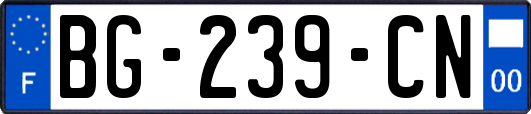 F
BG-239-CN
00